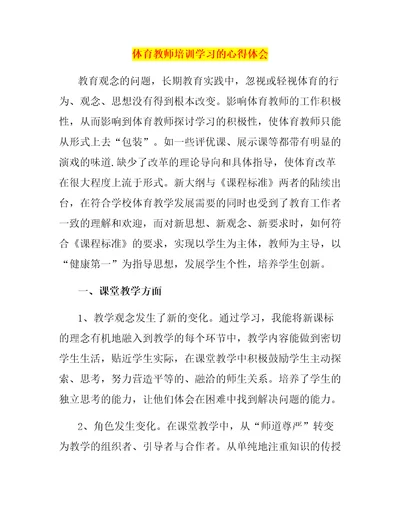 体育教师培训学习的心得体会

教育观念的问题，长期教育实践中，忽视或轻视体育的行为、观念、思想没有得到根本改变。影响体育教师的工作积极性，从而影响到体育教师探讨学习的积极性，使体育教师只能从形式上去“包装”。如一些评优课、展示课等都带有明显的演戏的味道.缺少了改革的理论导向和具体指导，使体育改革在很大程度上流于形式。新大纲与《课程标准》两者的陆续出台，在符合学校体育教学发展需要的同时也受到了教育工作者一致的理解和欢迎，而对新思想、新观念、新要求时，如何符合《课程标准》的要求，实现以学生为主体，教师为主导，以“健康第一”为指导思想，发展学生个性，培养学生创新。

一、课堂教学方面

1、教学观念发生了新的变化。通过学习，我能将新课标的理念有机地融入到教学的每个环节中，教学内容能做到密切学生生活，贴近学生实际，在课堂教学中积极鼓励学生主动探索、思考，努力营造平等的、融洽的师生关系。培养了学生的独立思考的能力，让他们体会在困难中找到解决问题的能力。

2、角色发生变化。在课堂教学中，从“师道尊严”转变为教学的组织者、引导者与合作者。从单纯地注重知识的传授